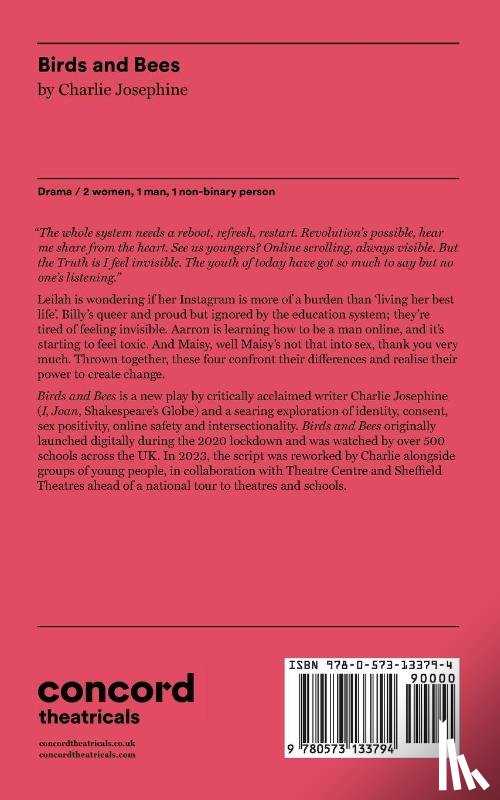 Birds and Bees
by Charlie Josephine

Drama / 2 women, 1 man, 1 non-binary person

"The whole system needs a reboot, refresh, restart. Revolution's possible, hear me share from the heart. See us youngers? Online scrolling, always visible. But the Truth is I feel invisible. The youth of today have got so much to say but no one's listening."

Leilah is wondering if her Instagram is more of a burden than 'living her best life'. Billy's queer and proud but ignored by the education system; they're tired of feeling invisible. Aarron is learning how to be a man online, and it's starting to feel toxic. And Maisy, well Maisy's not that into sex, thank you very much. Thrown together, these four confront their differences and realise their power to create change.

Birds and Bees is a new play by critically acclaimed writer Charlie Josephine (I, Joan, Shakespeare's Globe) and a searing exploration of identity, consent, sex positivity, online safety and intersectionality. Birds and Bees originally launched digitally during the 2020 lockdown and was watched by over 500 schools across the UK. In 2023, the script was reworked by Charlie alongside groups of young people, in collaboration with Theatre Centre and Sheffield Theatres ahead of a national tour to theatres and schools.

concord
theatricals

concordtheatricals.co.uk
concordtheatricals.com

ISBN 978-0-573-13379-4
90000
9 780573 133794